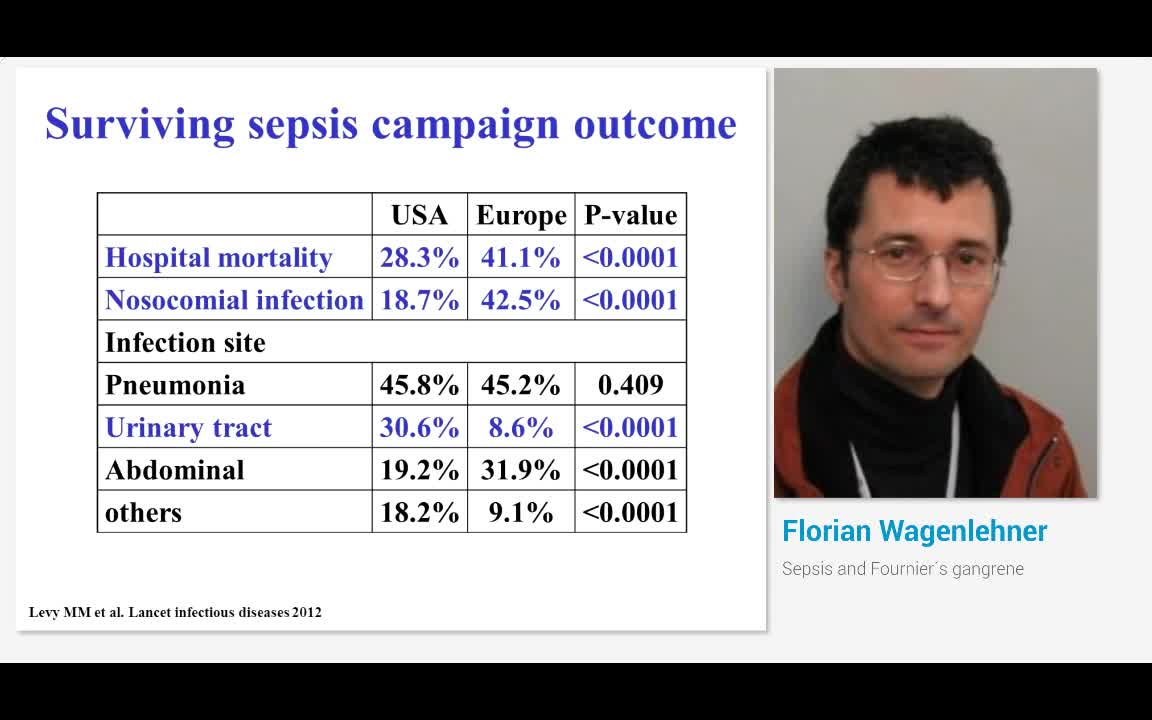 Surviving sepsis campaign outcome

| | USA | Europe | P-value |
|---|---|---|---|
| Hospital mortality | 28.3% | 41.1% | <0.0001 |
| Nosocomial infection | 18.7% | 42.5% | <0.0001 |
| Infection site | | | |
| Pneumonia | 45.8% | 45.2% | 0.409 |
| Urinary tract | 30.6% | 8.6% | <0.0001 |
| Abdominal | 19.2% | 31.9% | <0.0001 |
| others | 18.2% | 9.1% | <0.0001 |

Levy MM et al. Lancet infectious diseases 2012

Florian Wagenlehner

Sepsis and Fournier´s gangrene